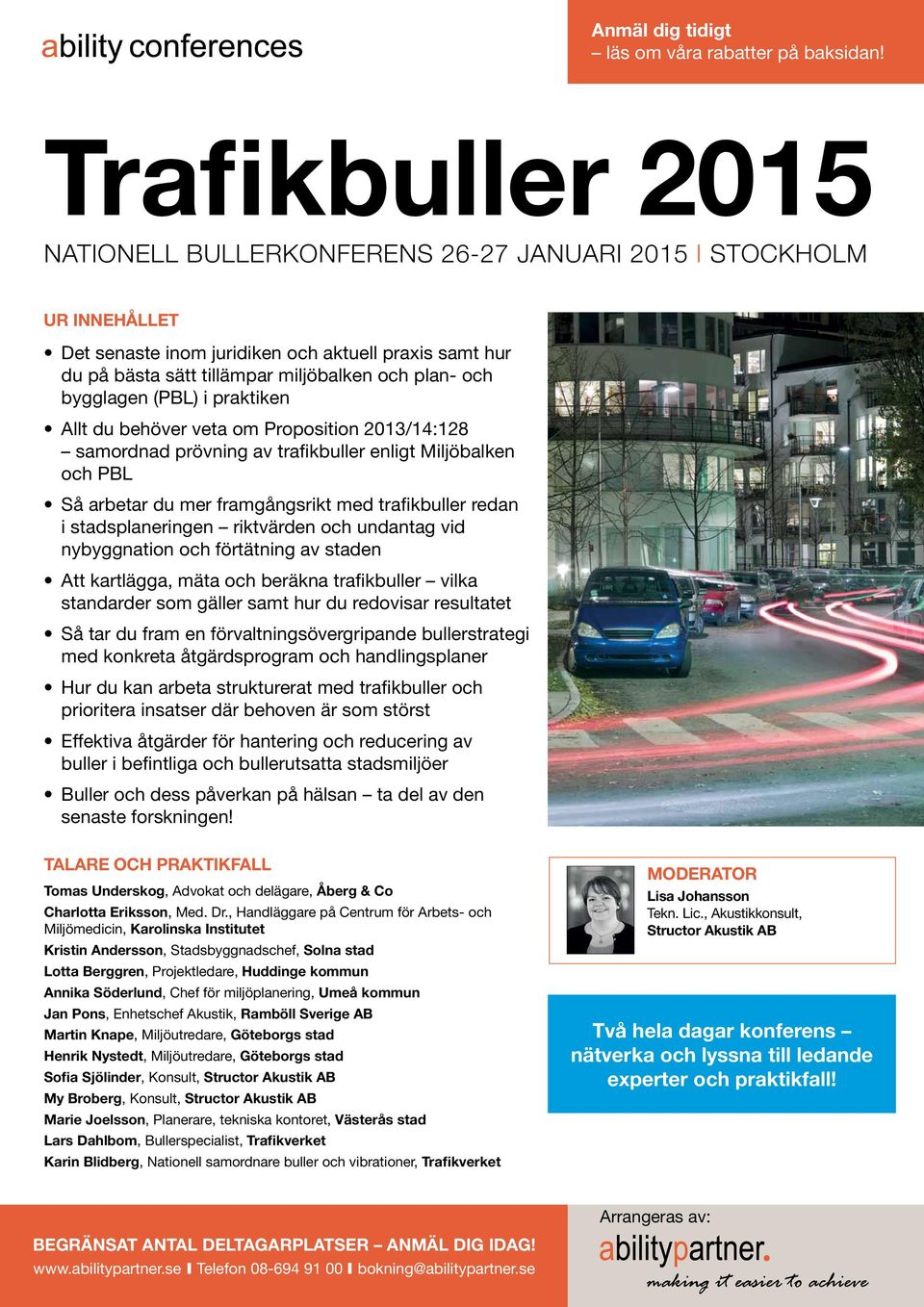 ability conferences

Anmäl dig tidigt
– läs om våra rabatter på baksidan!

Trafikbuller 2015

NATIONELL BULLERKONFERENS 26-27 JANUARI 2015 I STOCKHOLM

UR INNEHÅLLET

• Det senaste inom juridiken och aktuell praxis samt hur du på bästa sätt tillämpar miljöbalken och plan- och bygglagen (PBL) i praktiken
• Allt du behöver veta om Proposition 2013/14:128 – samordnad prövning av trafikbuller enligt Miljöbalken och PBL
• Så arbetar du mer framgångsrikt med trafikbuller redan i stadsplaneringen – riktvärden och undantag vid nybyggnation och förtätning av staden
• Att kartlägga, mäta och beräkna trafikbuller – vilka standarder som gäller samt hur du redovisar resultatet
• Så tar du fram en förvaltningsövergripande bullerstrategi med konkreta åtgärdsprogram och handlingsplaner
• Hur du kan arbeta strukturerat med trafikbuller och prioritera insatser där behoven är som störst
• Effektiva åtgärder för hantering och reducering av buller i befintliga och bullerutsatta stadsmiljöer
• Buller och dess påverkan på hälsan – ta del av den senaste forskningen!

TALARE OCH PRAKTIKFALL

Tomas Underskog, Advokat och delägare, Åberg & Co
Charlotta Eriksson, Med. Dr., Handläggare på Centrum för Arbets- och Miljömedicin, Karolinska Institutet
Kristin Andersson, Stadsbyggnadschef, Solna stad
Lotta Berggren, Projektledare, Huddinge kommun
Annika Söderlund, Chef för miljöplanering, Umeå kommun
Jan Pons, Enhetschef Akustik, Ramböll Sverige AB
Martin Knape, Miljöutredare, Göteborgs stad
Henrik Nystedt, Miljöutredare, Göteborgs stad
Sofia Sjölinder, Konsult, Structor Akustik AB
My Broberg, Konsult, Structor Akustik AB
Marie Joelsson, Planerare, tekniska kontoret, Västerås stad
Lars Dahlbom, Bullerspecialist, Trafikverket
Karin Blidberg, Nationell samordnare buller och vibrationer, Trafikverket

MODERATOR
Lisa Johansson
Tekn. Lic., Akustikkonsult, Structor Akustik AB

Två hela dagar konferens – nätverka och lyssna till ledande experter och praktikfall!

BEGRÄNSAT ANTAL DELTAGARPLATSER – ANMÄL DIG IDAG!
www.abilitypartner.se I Telefon 08-694 91 00 I bokning@abilitypartner.se

Arrangeras av:
abilitypartner.
making it easier to achieve